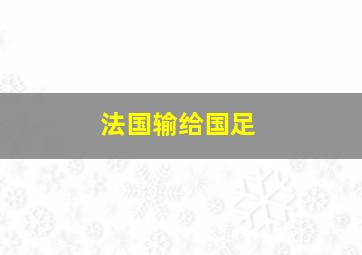 法国输给国足